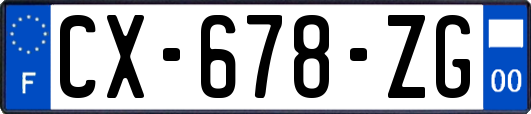 F
CX-678-ZG
00